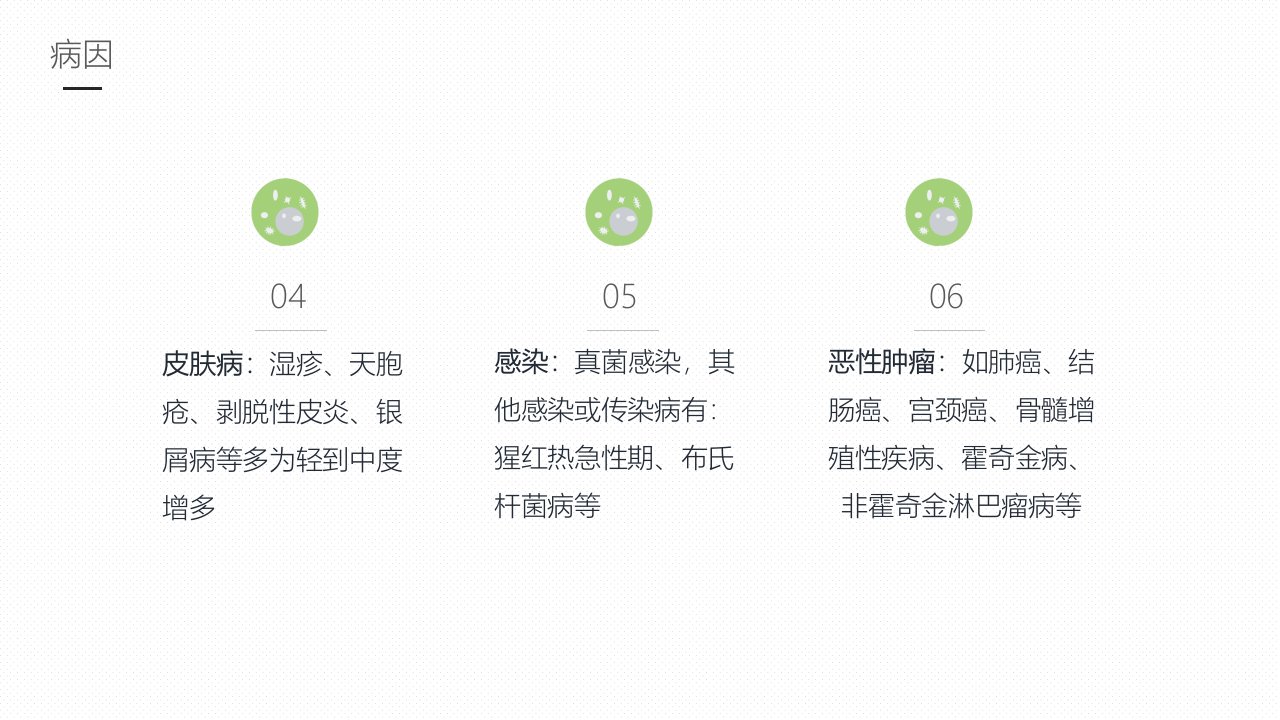 病因

04

皮肤病：湿疹、天胞疮、剥脱性皮炎、银屑病等多为轻到中度增多

05

感染：真菌感染，其他感染或传染病有：猩红热急性期、布氏杆菌病等

06

恶性肿瘤：如肺癌、结肠癌、宫颈癌、骨髓增殖性疾病、霍奇金病、非霍奇金淋巴瘤病等